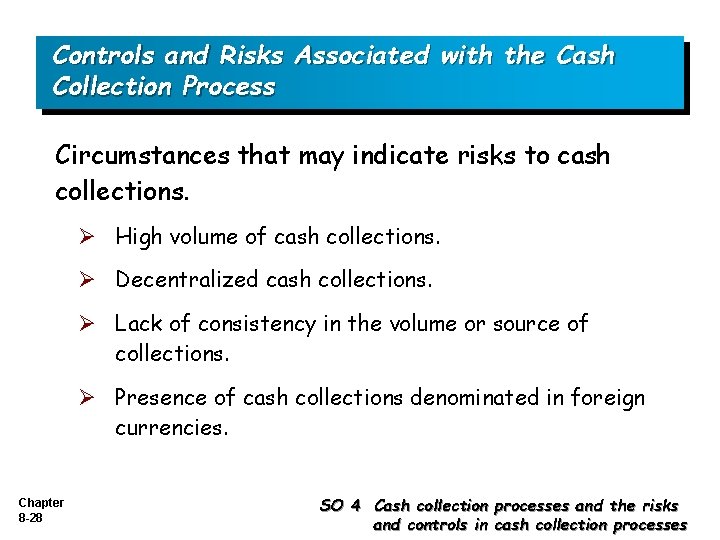 Controls and Risks Associated with the Cash Collection Process

Circumstances that may indicate risks to cash collections.

➢ High volume of cash collections.

➢ Decentralized cash collections.

➢ Lack of consistency in the volume or source of collections.

➢ Presence of cash collections denominated in foreign currencies.

Chapter 8-28

SO 4 Cash collection processes and the risks and controls in cash collection processes